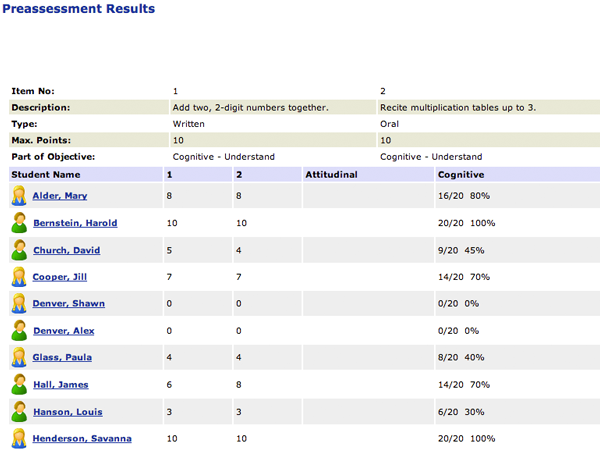 Preassessment Results

| Item No: | 1 | 2 |
|---|---|---|
| Description: | Add two, 2-digit numbers together. | Recite multiplication tables up to 3. |
| Type: | Written | Oral |
| Max. Points: | 10 | 10 |
| Part of Objective: | Cognitive - Understand | Cognitive - Understand |

| Student Name | 1 | 2 | Attitudinal | Cognitive |
|---|---|---|---|---|
| Alder, Mary | 8 | 8 | | 16/20 80% |
| Bernstein, Harold | 10 | 10 | | 20/20 100% |
| Church, David | 5 | 4 | | 9/20 45% |
| Cooper, Jill | 7 | 7 | | 14/20 70% |
| Denver, Shawn | 0 | 0 | | 0/20 0% |
| Denver, Alex | 0 | 0 | | 0/20 0% |
| Glass, Paula | 4 | 4 | | 8/20 40% |
| Hall, James | 6 | 8 | | 14/20 70% |
| Hanson, Louis | 3 | 3 | | 6/20 30% |
| Henderson, Savanna | 10 | 10 | | 20/20 100% |